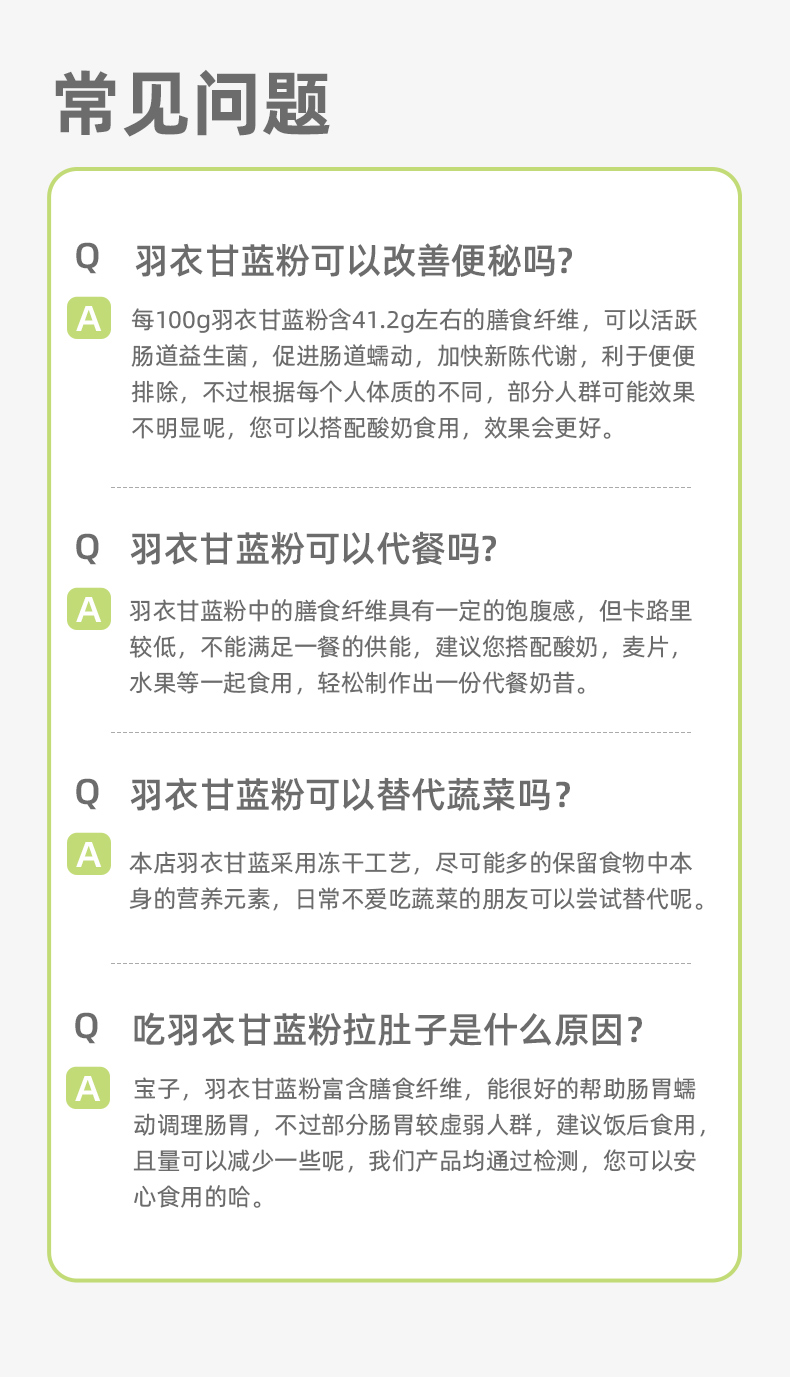 常见问题

Q 羽衣甘蓝粉可以改善便秘吗?

A 每100g羽衣甘蓝粉含41.2g左右的膳食纤维，可以活跃肠道益生菌，促进肠道蠕动，加快新陈代谢，利于便便排除，不过根据每个人体质的不同，部分人群可能效果不明显呢，您可以搭配酸奶食用，效果会更好。

Q 羽衣甘蓝粉可以代餐吗?

A 羽衣甘蓝粉中的膳食纤维具有一定的饱腹感，但卡路里较低，不能满足一餐的供能，建议您搭配酸奶，麦片，水果等一起食用，轻松制作出一份代餐奶昔。

Q 羽衣甘蓝粉可以替代蔬菜吗？

A 本店羽衣甘蓝采用冻干工艺，尽可能多的保留食物中本身的营养元素，日常不爱吃蔬菜的朋友可以尝试替代呢。

Q 吃羽衣甘蓝粉拉肚子是什么原因？

A 宝子，羽衣甘蓝粉富含膳食纤维，能很好的帮助肠胃蠕动调理肠胃，不过部分肠胃较虚弱人群，建议饭后食用，且量可以减少一些呢，我们产品均通过检测，您可以安心食用的哈。